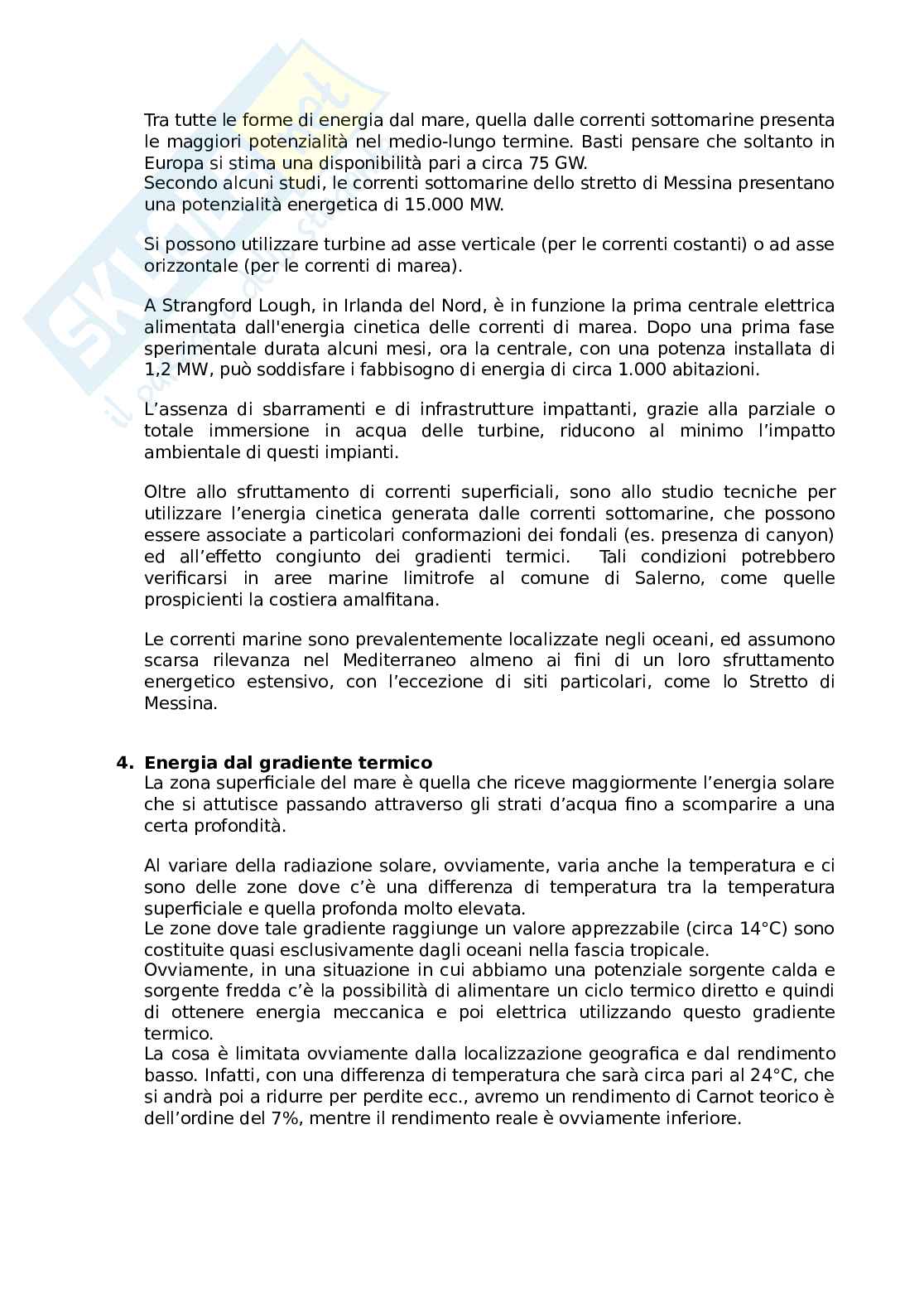 Tra tutte le forme di energia dal mare, quella dalle correnti sottomarine presenta le maggiori potenzialità nel medio-lungo termine. Basti pensare che soltanto in Europa si stima una disponibilità pari a circa 75 GW.
Secondo alcuni studi, le correnti sottomarine dello stretto di Messina presentano una potenzialità energetica di 15.000 MW.

Si possono utilizzare turbine ad asse verticale (per le correnti costanti) o ad asse orizzontale (per le correnti di marea).

A Strangford Lough, in Irlanda del Nord, è in funzione la prima centrale elettrica alimentata dall'energia cinetica delle correnti di marea. Dopo una prima fase sperimentale durata alcuni mesi, ora la centrale, con una potenza installata di 1,2 MW, può soddisfare i fabbisogno di energia di circa 1.000 abitazioni.

L'assenza di sbarramenti e di infrastrutture impattanti, grazie alla parziale o totale immersione in acqua delle turbine, riducono al minimo l'impatto ambientale di questi impianti.

Oltre allo sfruttamento di correnti superficiali, sono allo studio tecniche per utilizzare l'energia cinetica generata dalle correnti sottomarine, che possono essere associate a particolari conformazioni dei fondali (es. presenza di canyon) ed all'effetto congiunto dei gradienti termici. Tali condizioni potrebbero verificarsi in aree marine limitrofe al comune di Salerno, come quelle prospicienti la costiera amalfitana.

Le correnti marine sono prevalentemente localizzate negli oceani, ed assumono scarsa rilevanza nel Mediterraneo almeno ai fini di un loro sfruttamento energetico estensivo, con l'eccezione di siti particolari, come lo Stretto di Messina.

4. Energia dal gradiente termico
La zona superficiale del mare è quella che riceve maggiormente l'energia solare che si attutisce passando attraverso gli strati d'acqua fino a scomparire a una certa profondità.

Al variare della radiazione solare, ovviamente, varia anche la temperatura e ci sono delle zone dove c'è una differenza di temperatura tra la temperatura superficiale e quella profonda molto elevata.
Le zone dove tale gradiente raggiunge un valore apprezzabile (circa 14°C) sono costituite quasi esclusivamente dagli oceani nella fascia tropicale.
Ovviamente, in una situazione in cui abbiamo una potenziale sorgente calda e sorgente fredda c'è la possibilità di alimentare un ciclo termico diretto e quindi di ottenere energia meccanica e poi elettrica utilizzando questo gradiente termico.
La cosa è limitata ovviamente dalla localizzazione geografica e dal rendimento basso. Infatti, con una differenza di temperatura che sarà circa pari al 24°C, che si andrà poi a ridurre per perdite ecc., avremo un rendimento di Carnot teorico è dell'ordine del 7%, mentre il rendimento reale è ovviamente inferiore.